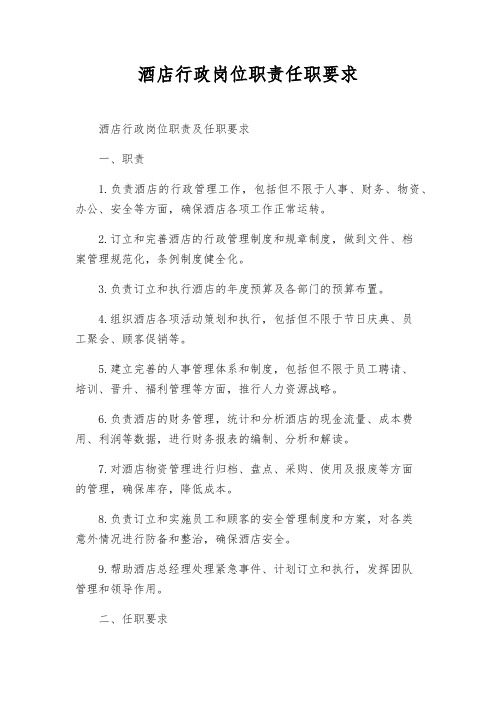 酒店行政岗位职责任职要求

酒店行政岗位职责及任职要求

一、职责

1. 负责酒店的行政管理工作，包括但不限于人事、财务、物资、办公、安全等方面，确保酒店各项工作正常运转。

2. 订立和完善酒店的行政管理制度和规章制度，做到文件、档案管理规范化，条例制度健全化。

3. 负责订立和执行酒店的年度预算及各部门的预算布置。

4. 组织酒店各项活动策划和执行，包括但不限于节日庆典、员工聚会、顾客促销等。

5. 建立完善的人事管理体系和制度，包括但不限于员工聘请、培训、晋升、福利管理等方面，推行人力资源战略。

6. 负责酒店的财务管理，统计和分析酒店的现金流量、成本费用、利润等数据，进行财务报表的编制、分析和解读。

7. 对酒店物资管理进行归档、盘点、采购、使用及报废等方面的管理，确保库存，降低成本。

8. 负责订立和实施员工和顾客的安全管理制度和方案，对各类意外情况进行防备和整治，确保酒店安全。

9. 帮助酒店总经理处理紧急事件、计划订立和执行，发挥团队管理和领导作用。

二、任职要求